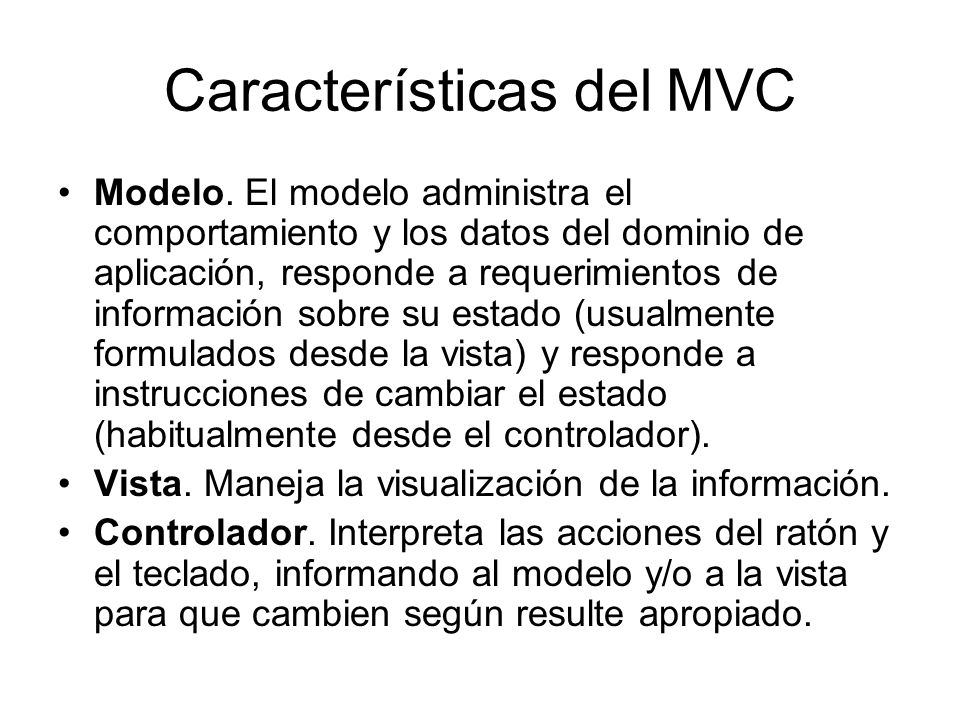 Características del MVC

• Modelo. El modelo administra el comportamiento y los datos del dominio de aplicación, responde a requerimientos de información sobre su estado (usualmente formulados desde la vista) y responde a instrucciones de cambiar el estado (habitualmente desde el controlador).
• Vista. Maneja la visualización de la información.
• Controlador. Interpreta las acciones del ratón y el teclado, informando al modelo y/o a la vista para que cambien según resulte apropiado.